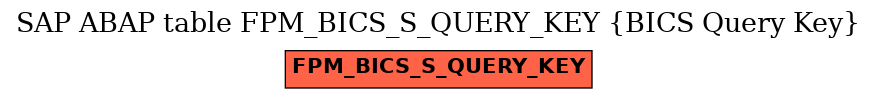 SAP ABAP table FPM_BICS_S_QUERY_KEY {BICS Query Key}

FPM_BICS_S_QUERY_KEY